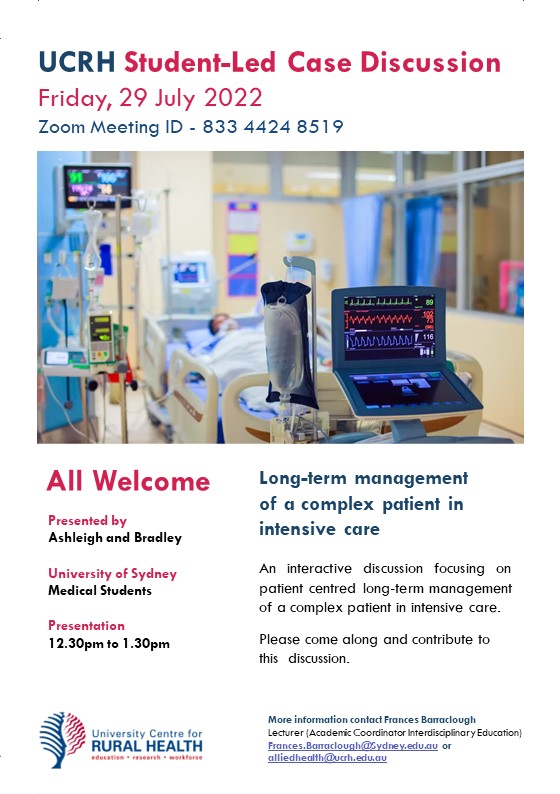 UCRH Student-Led Case Discussion
Friday, 29 July 2022
Zoom Meeting ID - 833 4424 8519

89
102
73
116

All Welcome

Presented by
Ashleigh and Bradley

University of Sydney
Medical Students

Presentation
12.30pm to 1.30pm

Long-term management of a complex patient in intensive care

An interactive discussion focusing on patient centred long-term management of a complex patient in intensive care.

Please come along and contribute to this discussion.

University Centre for
RURAL HEALTH
education • research • workforce

More information contact Frances Barraclough
Lecturer (Academic Coordinator Interdisciplinary Education)
Frances.Barraclough@Sydney.edu.au or
alliedhealth@ucrh.edu.au